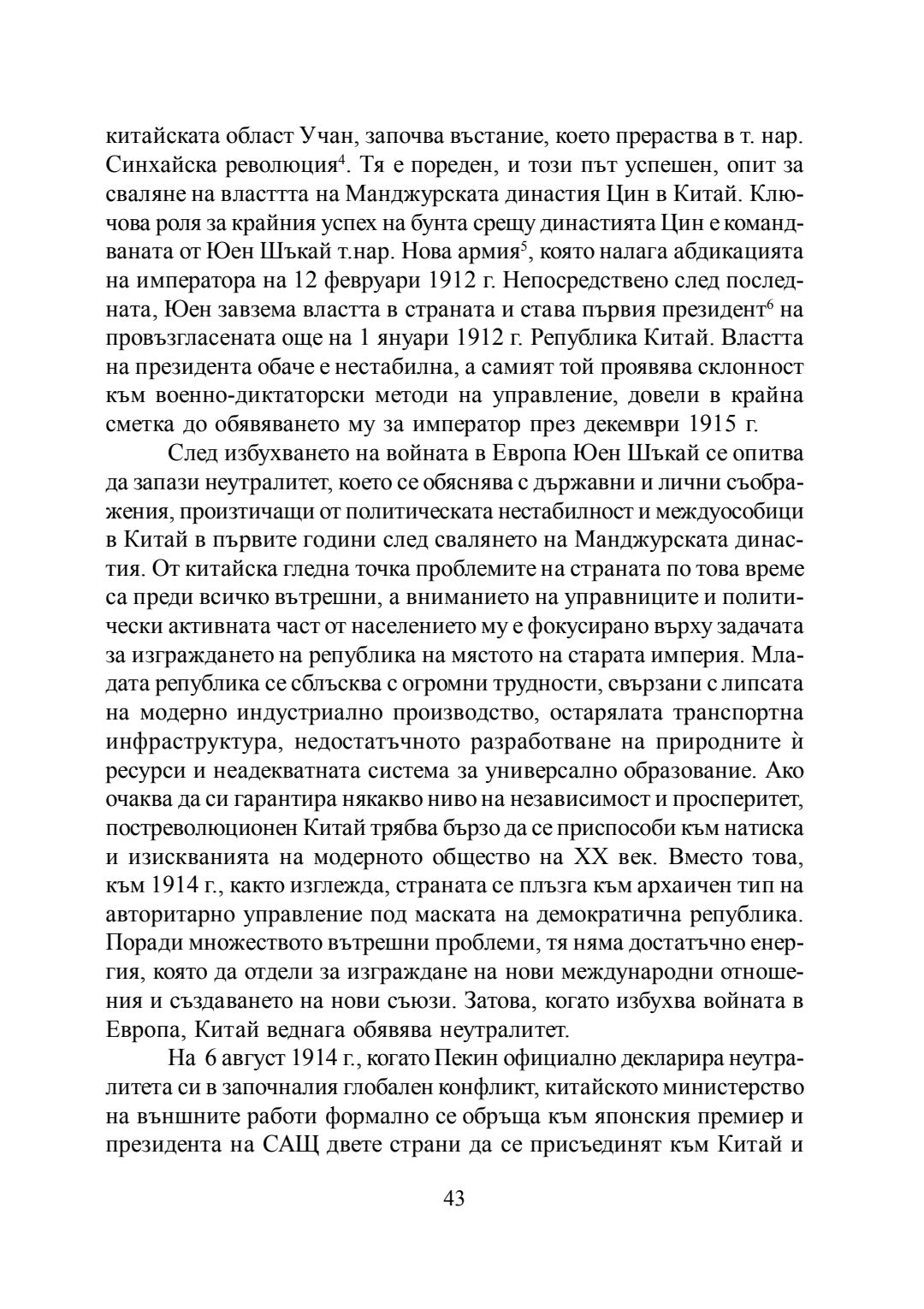 китайската област Учан, започва въстание, което прераства в т. нар. Синхайска революция$^4$. Тя е пореден, и този път успешен, опит за сваляне на властта на Манджурската династия Цин в Китай. Ключова роля за крайния успех на бунта срещу династията Цин е командваната от Юен Шъкай т.нар. Нова армия$^5$, която налага абдикацията на императора на 12 февруари 1912 г. Непосредствено след последната, Юен завзема властта в страната и става първия президент$^6$ на провъзгласената още на 1 януари 1912 г. Република Китай. Властта на президента обаче е нестабилна, а самият той проявява склонност към военно-диктаторски методи на управление, довели в крайна сметка до обявяването му за император през декември 1915 г.

След избухването на войната в Европа Юен Шъкай се опитва да запази неутралитет, което се обяснява с държавни и лични съображения, произтичащи от политическата нестабилност и междуособици в Китай в първите години след свалянето на Манджурската династия. От китайска гледна точка проблемите на страната по това време са преди всичко вътрешни, а вниманието на управниците и политически активната част от населението му е фокусирано върху задачата за изграждането на република на мястото на старата империя. Младата република се сблъсква с огромни трудности, свързани с липсата на модерно индустриално производство, остарялата транспортна инфраструктура, недостатъчното разработване на природните ѝ ресурси и неадекватната система за универсално образование. Ако очаква да си гарантира някакво ниво на независимост и просперитет, постреволюционен Китай трябва бързо да се приспособи към натиска и изискванията на модерното общество на XX век. Вместо това, към 1914 г., както изглежда, страната се плъзга към архаичен тип на авторитарно управление под маската на демократична република. Поради множеството вътрешни проблеми, тя няма достатъчно енергия, която да отдели за изграждане на нови международни отношения и създаването на нови съюзи. Затова, когато избухва войната в Европа, Китай веднага обявява неутралитет.

На 6 август 1914 г., когато Пекин официално декларира неутралитета си в започналия глобален конфликт, китайското министерство на външните работи формално се обръща към японския премиер и президента на САЩ двете страни да се присъединят към Китай и

43